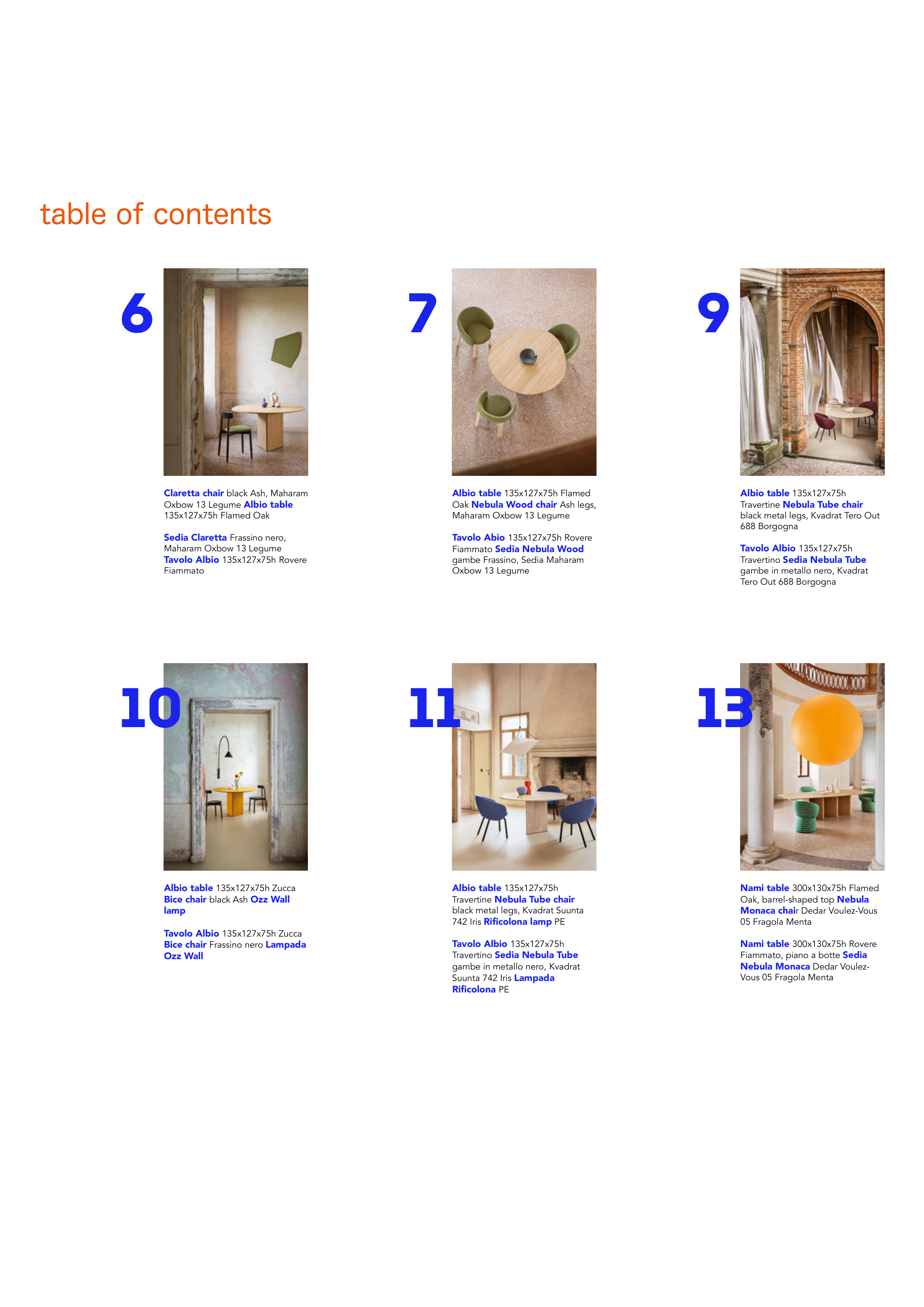 table of contents

6

Claretta chair black Ash, Maharam Oxbow 13 Legume Albio table 135x127x75h Flamed Oak

Sedia Claretta Frassino nero, Maharam Oxbow 13 Legume Tavolo Albio 135x127x75h Rovere Fiammato

7

Albio table 135x127x75h Flamed Oak Nebula Wood chair Ash legs, Maharam Oxbow 13 Legume

Tavolo Abio 135x127x75h Rovere Fiammato Sedia Nebula Wood gambe Frassino, Sedia Maharam Oxbow 13 Legume

9

Albio table 135x127x75h Travertine Nebula Tube chair black metal legs, Kvadrat Tero Out 688 Borgogna

Tavolo Albio 135x127x75h Travertino Sedia Nebula Tube gambe in metallo nero, Kvadrat Tero Out 688 Borgogna

10

Albio table 135x127x75h Zucca Bice chair black Ash Ozz Wall lamp

Tavolo Albio 135x127x75h Zucca Bice chair Frassino nero Lampada Ozz Wall

11

Albio table 135x127x75h Travertine Nebula Tube chair black metal legs, Kvadrat Suunta 742 Iris Rificolona lamp PE

Tavolo Albio 135x127x75h Travertino Sedia Nebula Tube gambe in metallo nero, Kvadrat Suunta 742 Iris Lampada Rificolona PE

13

Nami table 300x130x75h Flamed Oak, barrel-shaped top Nebula Monaca chair Dedar Voulez-Vous 05 Fragola Menta

Nami table 300x130x75h Rovere Fiammato, piano a botte Sedia Nebula Monaca Dedar Voulez-Vous 05 Fragola Menta